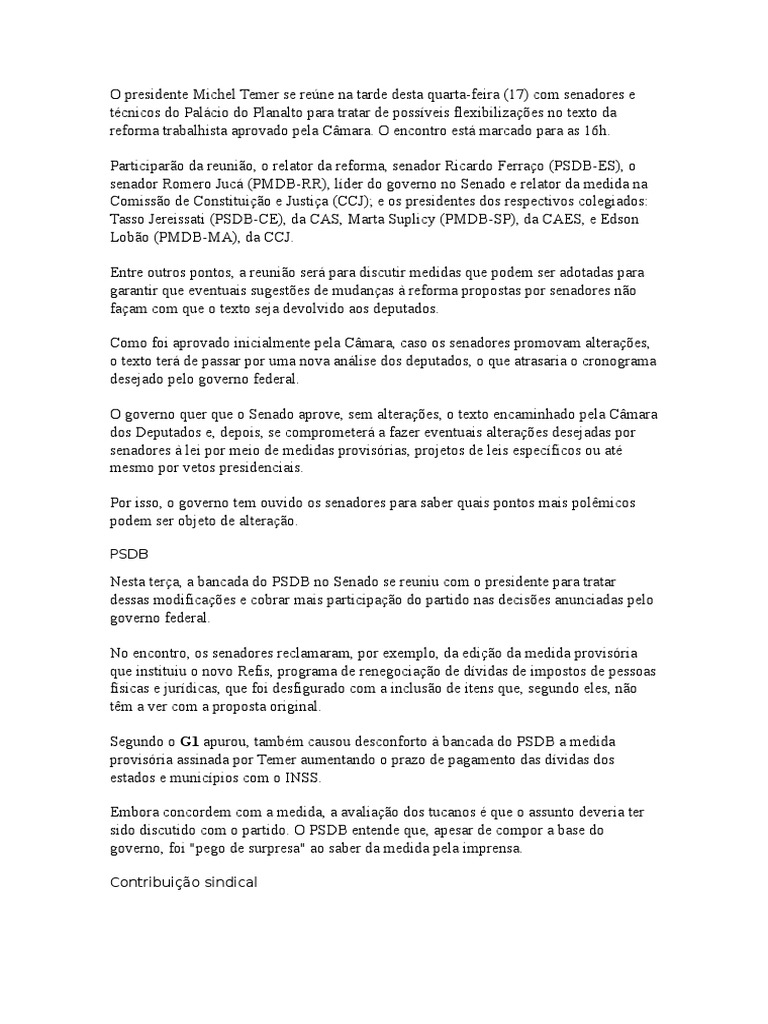 O presidente Michel Temer se reúne na tarde desta quarta-feira (17) com senadores e técnicos do Palácio do Planalto para tratar de possíveis flexibilizações no texto da reforma trabalhista aprovado pela Câmara. O encontro está marcado para as 16h.

Participarão da reunião, o relator da reforma, senador Ricardo Ferraço (PSDB-ES), o senador Romero Jucá (PMDB-RR), líder do governo no Senado e relator da medida na Comissão de Constituição e Justiça (CCJ); e os presidentes dos respectivos colegiados: Tasso Jereissati (PSDB-CE), da CAS, Marta Suplicy (PMDB-SP), da CAES, e Edson Lobão (PMDB-MA), da CCJ.

Entre outros pontos, a reunião será para discutir medidas que podem ser adotadas para garantir que eventuais sugestões de mudanças à reforma propostas por senadores não façam com que o texto seja devolvido aos deputados.

Como foi aprovado inicialmente pela Câmara, caso os senadores promovam alterações, o texto terá de passar por uma nova análise dos deputados, o que atrasaria o cronograma desejado pelo governo federal.

O governo quer que o Senado aprove, sem alterações, o texto encaminhado pela Câmara dos Deputados e, depois, se comprometerá a fazer eventuais alterações desejadas por senadores à lei por meio de medidas provisórias, projetos de leis específicos ou até mesmo por vetos presidenciais.

Por isso, o governo tem ouvido os senadores para saber quais pontos mais polêmicos podem ser objeto de alteração.

PSDB

Nesta terça, a bancada do PSDB no Senado se reuniu com o presidente para tratar dessas modificações e cobrar mais participação do partido nas decisões anunciadas pelo governo federal.

No encontro, os senadores reclamaram, por exemplo, da edição da medida provisória que instituiu o novo Refis, programa de renegociação de dívidas de impostos de pessoas físicas e jurídicas, que foi desfigurado com a inclusão de itens que, segundo eles, não têm a ver com a proposta original.

Segundo o G1 apurou, também causou desconforto à bancada do PSDB a medida provisória assinada por Temer aumentando o prazo de pagamento das dívidas dos estados e municípios com o INSS.

Embora concordem com a medida, a avaliação dos tucanos é que o assunto deveria ter sido discutido com o partido. O PSDB entende que, apesar de compor a base do governo, foi "pego de surpresa" ao saber da medida pela imprensa.

Contribuição sindical